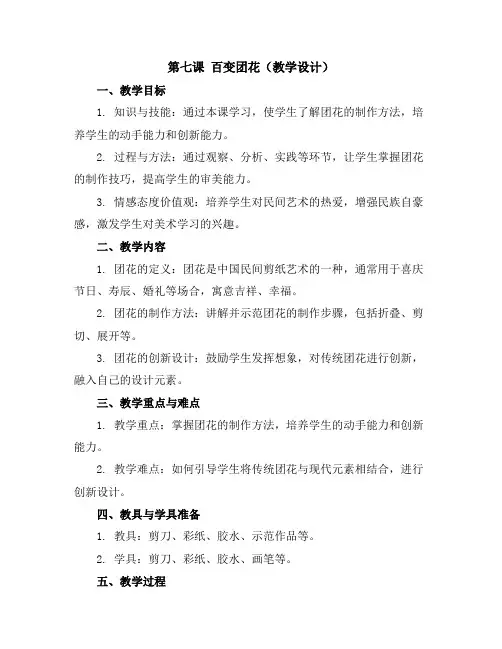 第七课 百变团花（教学设计）

一、教学目标

1. 知识与技能：通过本课学习，使学生了解团花的制作方法，培养学生的动手能力和创新能力。

2. 过程与方法：通过观察、分析、实践等环节，让学生掌握团花的制作技巧，提高学生的审美能力。

3. 情感态度价值观：培养学生对民间艺术的热爱，增强民族自豪感，激发学生对美术学习的兴趣。

二、教学内容

1. 团花的定义：团花是中国民间剪纸艺术的一种，通常用于喜庆节日、寿辰、婚礼等场合，寓意吉祥、幸福。

2. 团花的制作方法：讲解并示范团花的制作步骤，包括折叠、剪切、展开等。

3. 团花的创新设计：鼓励学生发挥想象，对传统团花进行创新，融入自己的设计元素。

三、教学重点与难点

1. 教学重点：掌握团花的制作方法，培养学生的动手能力和创新能力。

2. 教学难点：如何引导学生将传统团花与现代元素相结合，进行创新设计。

四、教具与学具准备

1. 教具：剪刀、彩纸、胶水、示范作品等。

2. 学具：剪刀、彩纸、胶水、画笔等。

五、教学过程